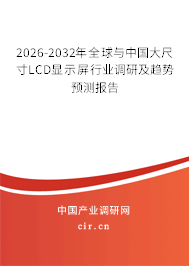 2026-2032年全球与中国大尺寸LCD显示屏行业调研及趋势预测报告

中国产业调研网

cir.cn